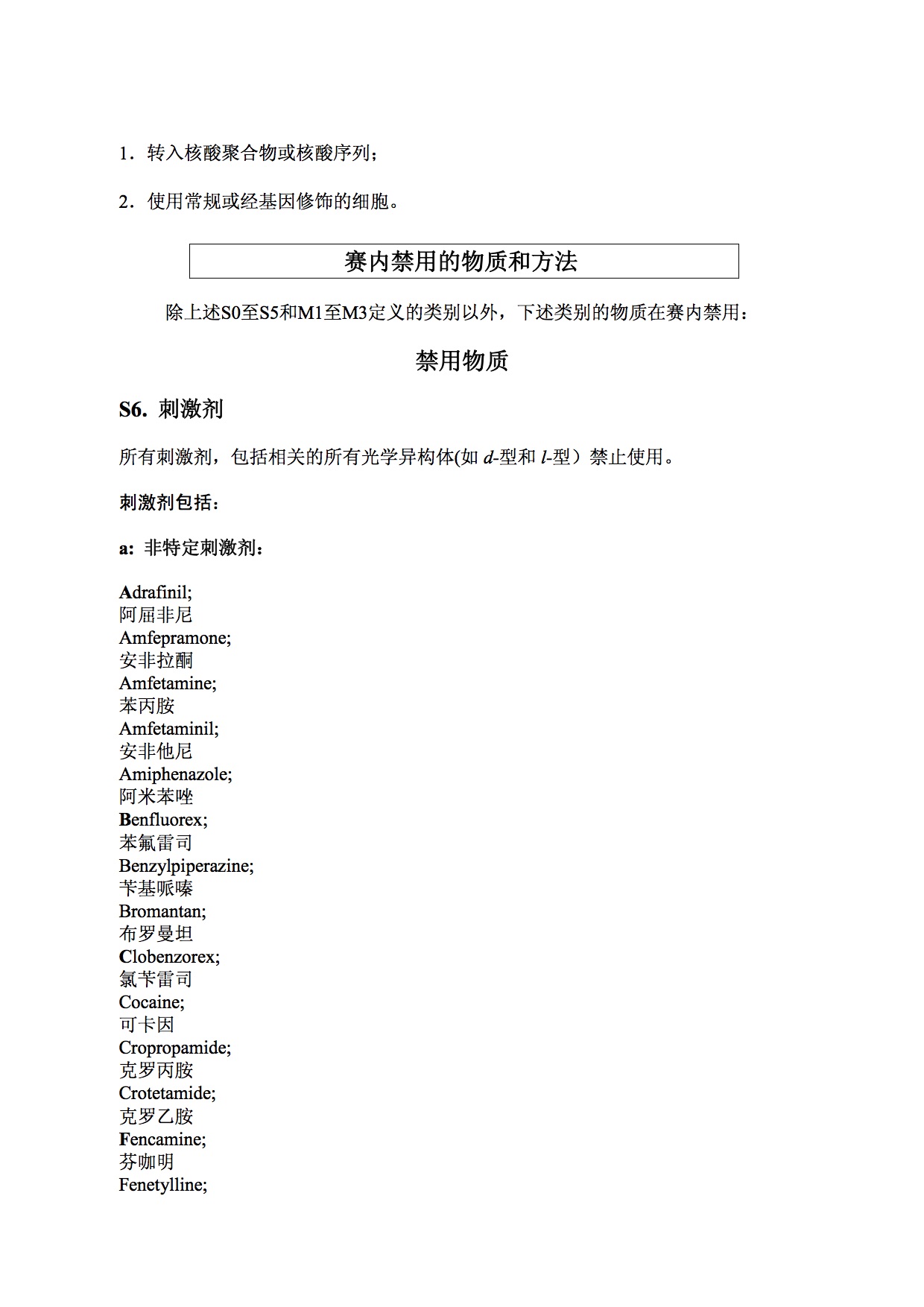 1．转入核酸聚合物或核酸序列；

2．使用常规或经基因修饰的细胞。

赛内禁用的物质和方法

除上述S0至S5和M1至M3定义的类别以外，下述类别的物质在赛内禁用：

禁用物质

S6. 刺激剂

所有刺激剂，包括相关的所有光学异构体(如 d-型和 l-型）禁止使用。

刺激剂包括：

a: 非特定刺激剂：

Adrafinil;
阿屈非尼
Amfepramone;
安非拉酮
Amfetamine;
苯丙胺
Amfetaminil;
安非他尼
Amiphenazole;
阿米苯唑
Benfluorex;
苯氟雷司
Benzylpiperazine;
苄基哌嗪
Bromantan;
布罗曼坦
Clobenzorex;
氯苄雷司
Cocaine;
可卡因
Cropropamide;
克罗丙胺
Crotetamide;
克罗乙胺
Fencamine;
芬咖明
Fenetylline;